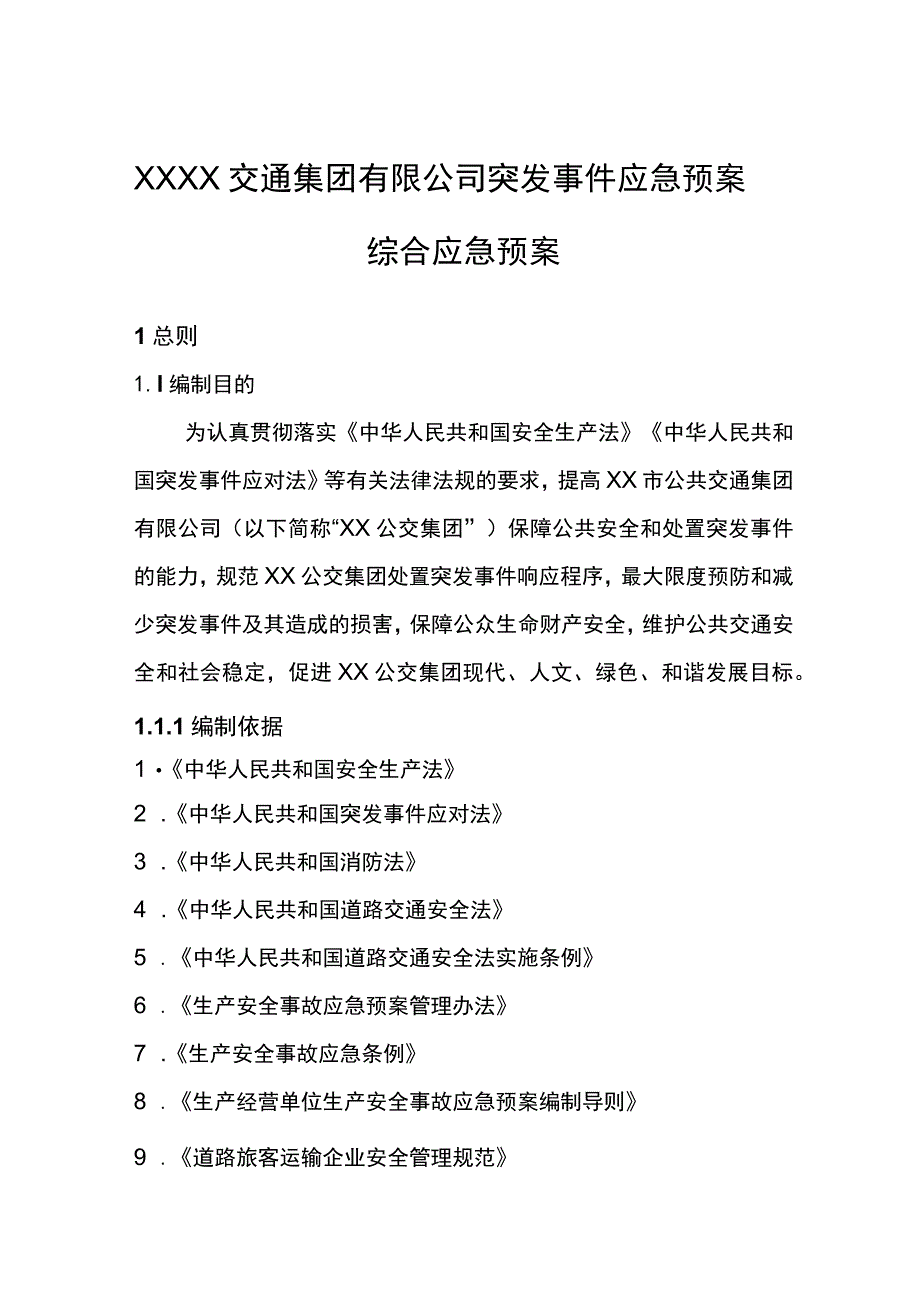 XXXX 交通集团有限公司突发事件应急预案

综合应急预案

1 总则

1. I 编制目的

为认真贯彻落实《中华人民共和国安全生产法》《中华人民共和国突发事件应对法》等有关法律法规的要求，提高 XX 市公共交通集团有限公司（以下简称“XX 公交集团”）保障公共安全和处置突发事件的能力，规范 XX 公交集团处置突发事件响应程序，最大限度预防和减少突发事件及其造成的损害，保障公众生命财产安全，维护公共交通安全和社会稳定，促进 XX 公交集团现代、人文、绿色、和谐发展目标。

1.1.1 编制依据

1 •《中华人民共和国安全生产法》

2 .《中华人民共和国突发事件应对法》

3 .《中华人民共和国消防法》

4 .《中华人民共和国道路交通安全法》

5 .《中华人民共和国道路交通安全法实施条例》

6 .《生产安全事故应急预案管理办法》

7 .《生产安全事故应急条例》

8 .《生产经营单位生产安全事故应急预案编制导则》

9 .《道路旅客运输企业安全管理规范》